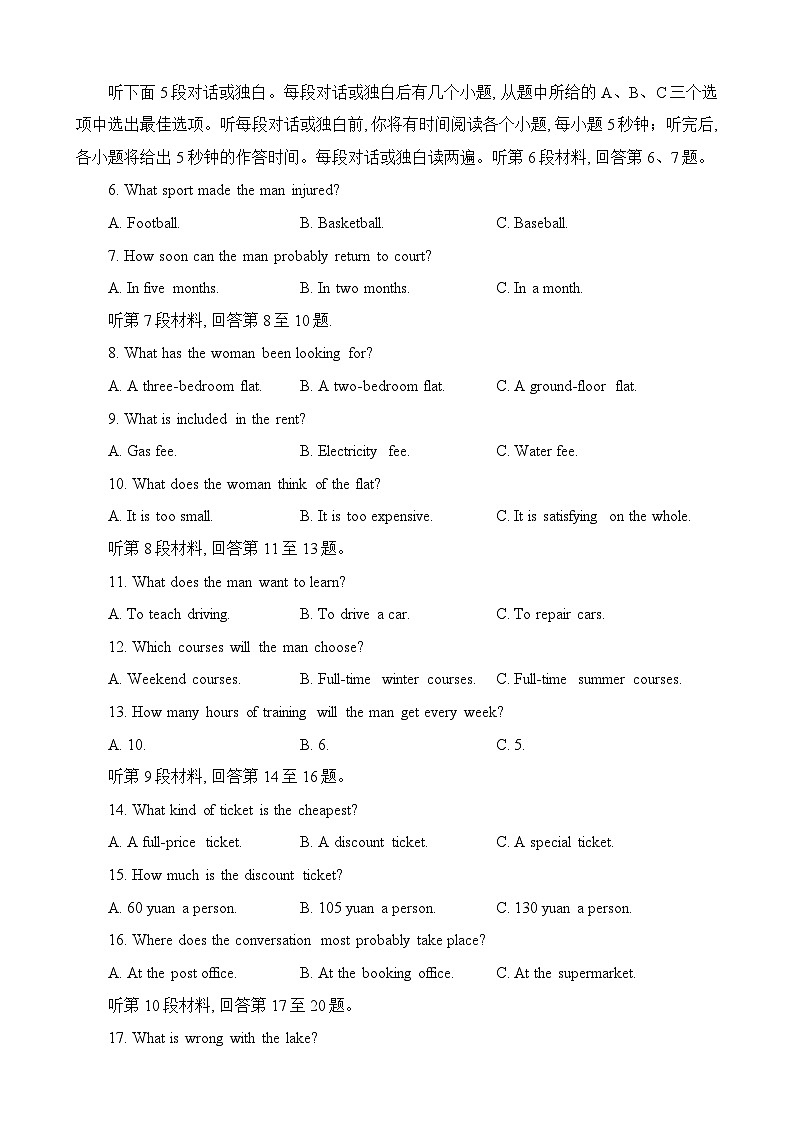 听下面 5 段对话或独白。每段对话或独白后有几个小题, 从题中所给的 A、B、C 三个选项中选出最佳选项。听每段对话或独白前, 你将有时间阅读各个小题, 每小题 5 秒钟；听完后, 各小题将给出 5 秒钟的作答时间。每段对话或独白读两遍。听第 6 段材料, 回答第 6、7 题。

6. What sport made the man injured?

A. Football.
B. Basketball.
C. Baseball.

7. How soon can the man probably return to court?

A. In five months.
B. In two months.
C. In a month.

听第 7 段材料, 回答第 8 至 10 题.

8. What has the woman been looking for?

A. A three-bedroom flat.
B. A two-bedroom flat.
C. A ground-floor flat.

9. What is included in the rent?

A. Gas fee.
B. Electricity fee.
C. Water fee.

10. What does the woman think of the flat?

A. It is too small.
B. It is too expensive.
C. It is satisfying on the whole.

听第 8 段材料, 回答第 11 至 13 题。

11. What does the man want to learn?

A. To teach driving.
B. To drive a car.
C. To repair cars.

12. Which courses will the man choose?

A. Weekend courses.
B. Full-time winter courses.
C. Full-time summer courses.

13. How many hours of training will the man get every week?

A. 10.
B. 6.
C. 5.

听第 9 段材料, 回答第 14 至 16 题。

14. What kind of ticket is the cheapest?

A. A full-price ticket.
B. A discount ticket.
C. A special ticket.

15. How much is the discount ticket?

A. 60 yuan a person.
B. 105 yuan a person.
C. 130 yuan a person.

16. Where does the conversation most probably take place?

A. At the post office.
B. At the booking office.
C. At the supermarket.

听第 10 段材料, 回答第 17 至 20 题。

17. What is wrong with the lake?